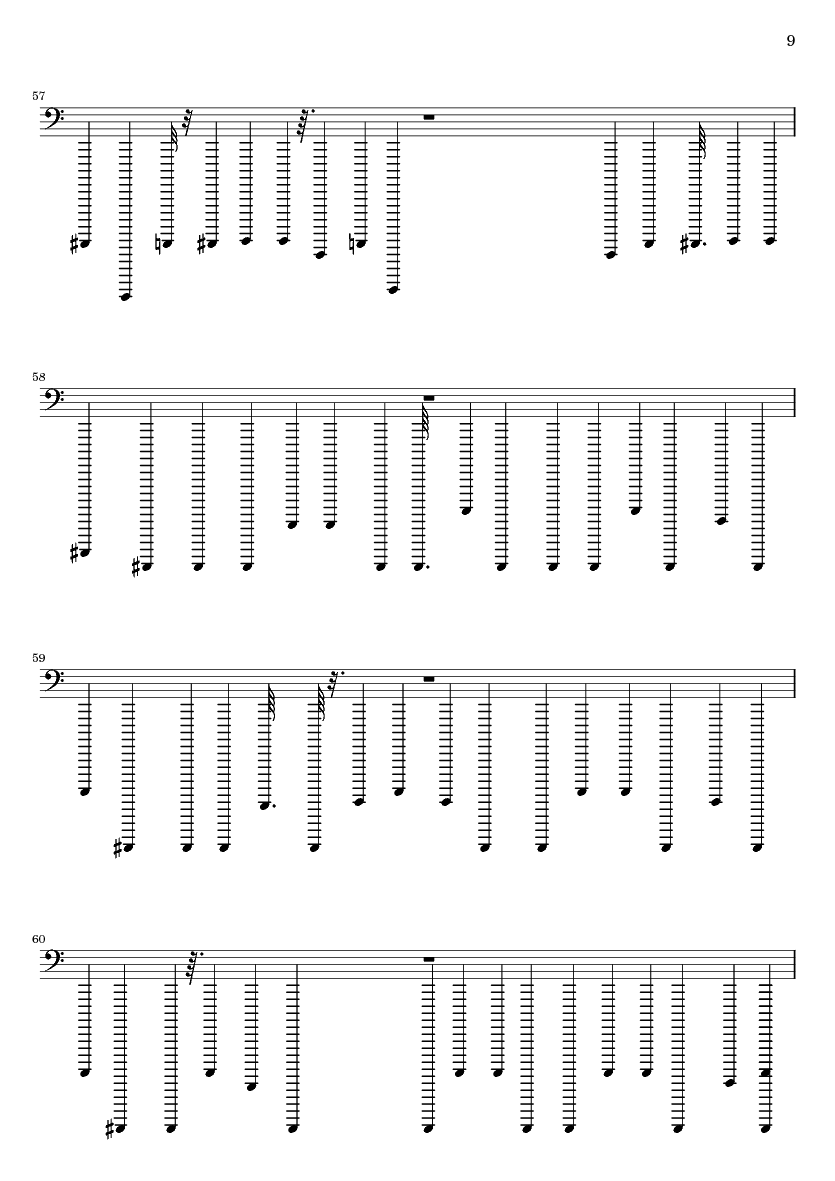 9

57

58

59

60